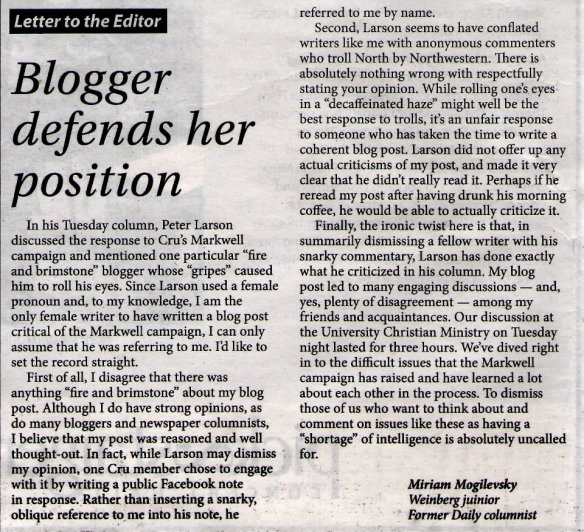 Letter to the Editor

Blogger defends her position

In his Tuesday column, Peter Larson discussed the response to Cru's Markwell campaign and mentioned one particular "fire and brimstone" blogger whose "gripes" caused him to roll his eyes. Since Larson used a female pronoun and, to my knowledge, I am the only female writer to have written a blog post critical of the Markwell campaign, I can only assume that he was referring to me. I'd like to set the record straight.

First of all, I disagree that there was anything "fire and brimstone" about my blog post. Although I do have strong opinions, as do many bloggers and newspaper columnists, I believe that my post was reasoned and well thought-out. In fact, while Larson may dismiss my opinion, one Cru member chose to engage with it by writing a public Facebook note in response. Rather than inserting a snarky, oblique reference to me into his note, he referred to me by name.

Second, Larson seems to have conflated writers like me with anonymous commenters who troll North by Northwestern. There is absolutely nothing wrong with respectfully stating your opinion. While rolling one's eyes in a "decaffeinated haze" might well be the best response to trolls, it's an unfair response to someone who has taken the time to write a coherent blog post. Larson did not offer up any actual criticisms of my post, and made it very clear that he didn't really read it. Perhaps if he reread my post after having drunk his morning coffee, he would be able to actually criticize it.

Finally, the ironic twist here is that, in summarily dismissing a fellow writer with his snarky commentary, Larson has done exactly what he criticized in his column. My blog post led to many engaging discussions — and, yes, plenty of disagreement — among my friends and acquaintances. Our discussion at the University Christian Ministry on Tuesday night lasted for three hours. We've dived right in to the difficult issues that the Markwell campaign has raised and have learned a lot about each other in the process. To dismiss those of us who want to think about and comment on issues like these as having a "shortage" of intelligence is absolutely uncalled for.

Miriam Mogilevsky
Weinberg juinior
Former Daily columnist